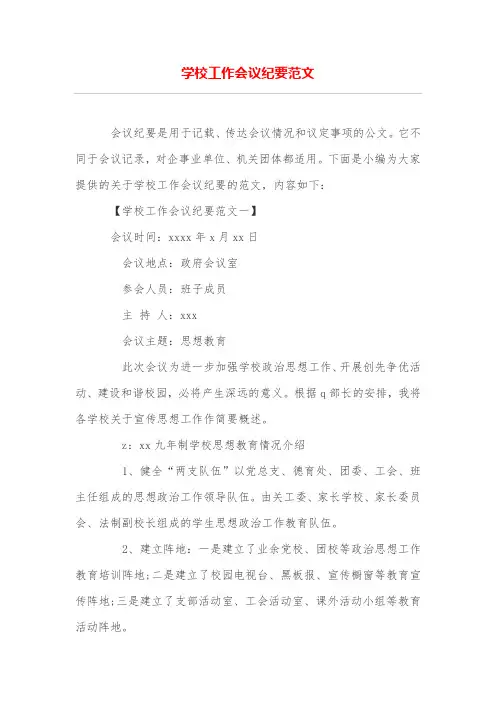 学校工作会议纪要范文

会议纪要是用于记载、传达会议情况和议定事项的公文。它不同于会议记录，对企事业单位、机关团体都适用。下面是小编为大家提供的关于学校工作会议纪要的范文，内容如下：

【学校工作会议纪要范文一】

会议时间：xxxx 年 x 月 xx 日

会议地点：政府会议室

参会人员：班子成员

主 持 人：xxx

会议主题：思想教育

此次会议为进一步加强学校政治思想工作、开展创先争优活动、建设和谐校园，必将产生深远的意义。根据 q 部长的安排，我将各学校关于宣传思想工作作简要概述。

z：xx 九年制学校思想教育情况介绍

1、健全“两支队伍”以党总支、德育处、团委、工会、班主任组成的思想政治工作领导队伍。由关工委、家长学校、家长委员会、法制副校长组成的学生思想政治工作教育队伍。

2、建立阵地：一是建立了业余党校、团校等政治思想工作教育培训阵地；二是建立了校园电视台、黑板报、宣传橱窗等教育宣传阵地；三是建立了支部活动室、工会活动室、课外活动小组等教育活动阵地。